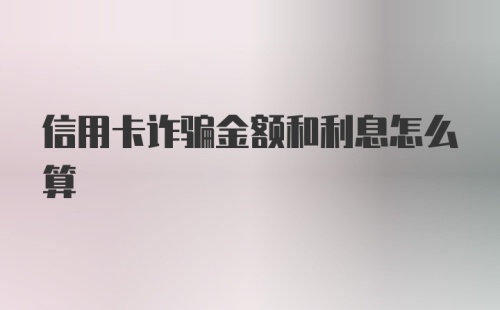 信用卡诈骗金额和利息怎么算